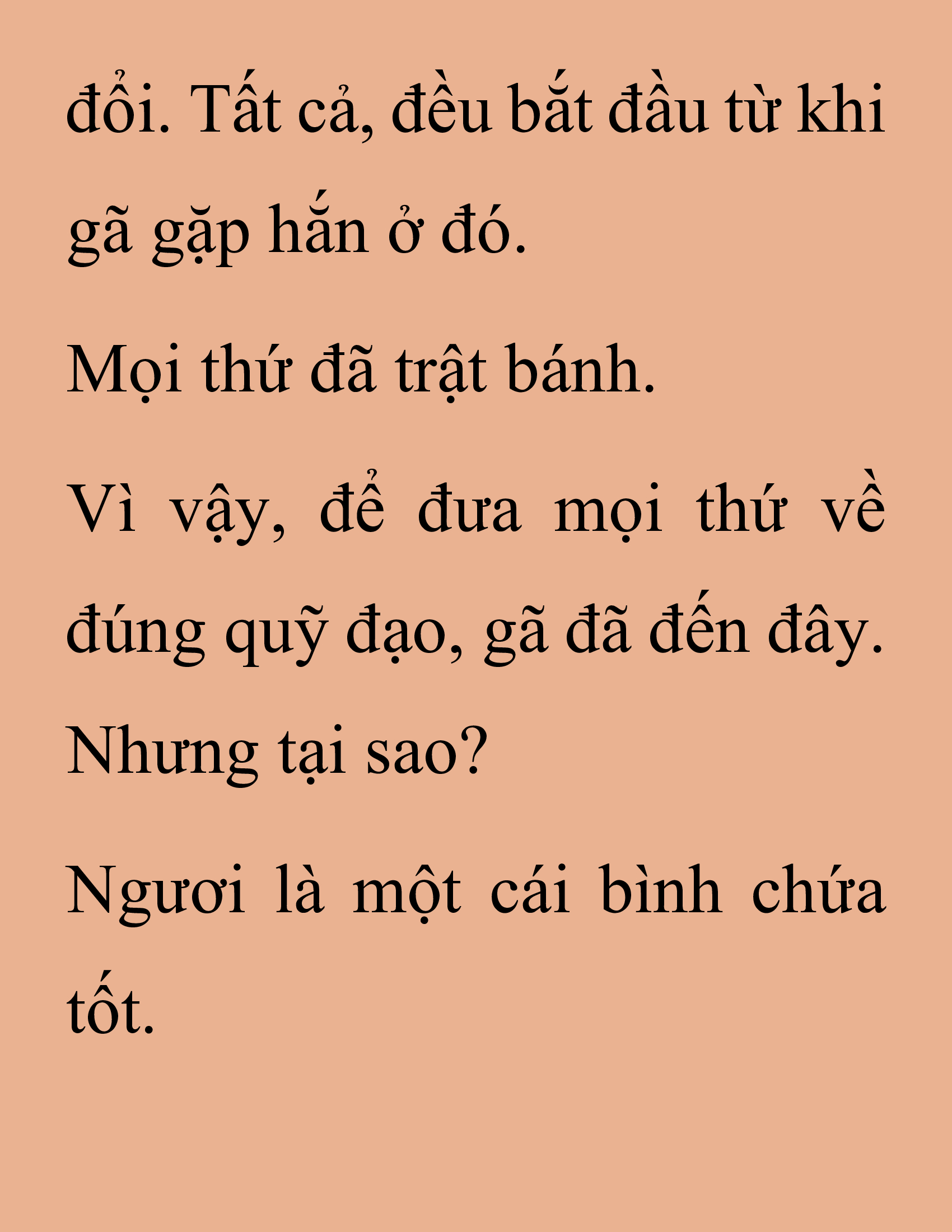 đổi. Tất cả, đều bắt đầu từ khi gã gặp hắn ở đó.

Mọi thứ đã trật bánh.

Vì vậy, để đưa mọi thứ về đúng quỹ đạo, gã đã đến đây. Nhưng tại sao?

Ngươi là một cái bình chứa tốt.